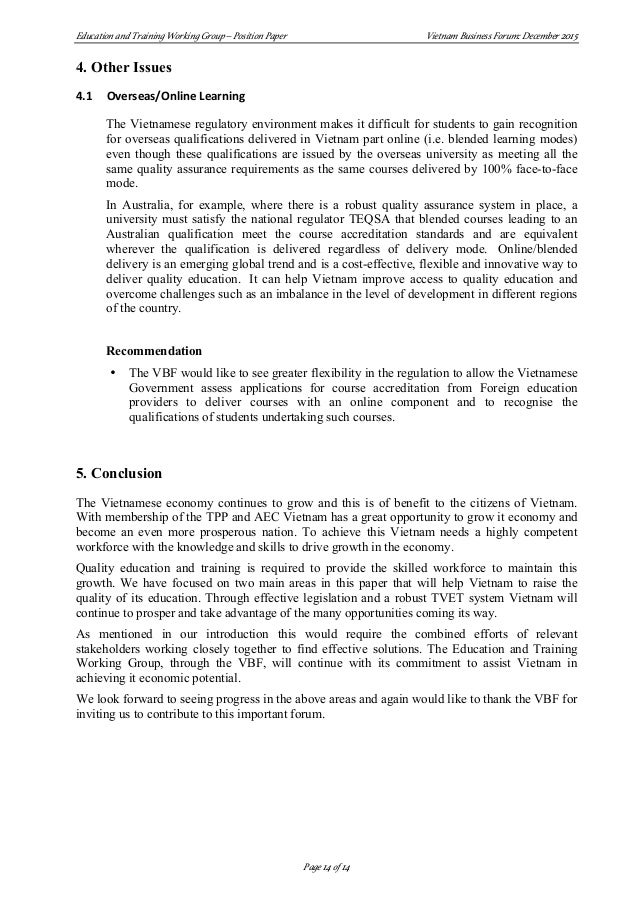 Education and Training Working Group – Position Paper

Vietnam Business Forum: December 2015

4. Other Issues

4.1 Overseas/Online Learning

The Vietnamese regulatory environment makes it difficult for students to gain recognition for overseas qualifications delivered in Vietnam part online (i.e. blended learning modes) even though these qualifications are issued by the overseas university as meeting all the same quality assurance requirements as the same courses delivered by 100% face-to-face mode.

In Australia, for example, where there is a robust quality assurance system in place, a university must satisfy the national regulator TEQSA that blended courses leading to an Australian qualification meet the course accreditation standards and are equivalent wherever the qualification is delivered regardless of delivery mode. Online/blended delivery is an emerging global trend and is a cost-effective, flexible and innovative way to deliver quality education. It can help Vietnam improve access to quality education and overcome challenges such as an imbalance in the level of development in different regions of the country.

Recommendation

• The VBF would like to see greater flexibility in the regulation to allow the Vietnamese Government assess applications for course accreditation from Foreign education providers to deliver courses with an online component and to recognise the qualifications of students undertaking such courses.

5. Conclusion

The Vietnamese economy continues to grow and this is of benefit to the citizens of Vietnam. With membership of the TPP and AEC Vietnam has a great opportunity to grow it economy and become an even more prosperous nation. To achieve this Vietnam needs a highly competent workforce with the knowledge and skills to drive growth in the economy.

Quality education and training is required to provide the skilled workforce to maintain this growth. We have focused on two main areas in this paper that will help Vietnam to raise the quality of its education. Through effective legislation and a robust TVET system Vietnam will continue to prosper and take advantage of the many opportunities coming its way.

As mentioned in our introduction this would require the combined efforts of relevant stakeholders working closely together to find effective solutions. The Education and Training Working Group, through the VBF, will continue with its commitment to assist Vietnam in achieving it economic potential.

We look forward to seeing progress in the above areas and again would like to thank the VBF for inviting us to contribute to this important forum.

Page 14 of 14